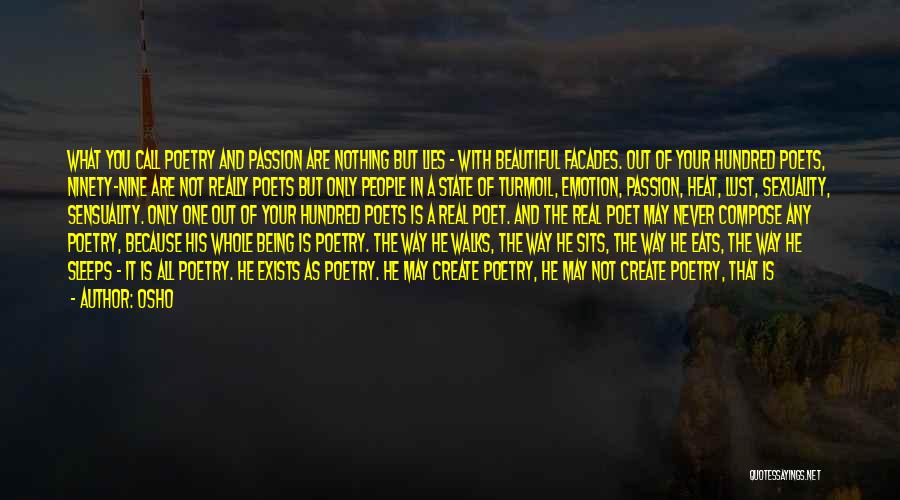 WHAT YOU CALL POETRY AND PASSION ARE NOTHING BUT LIES - WITH BEAUTIFUL FACADES. OUT OF YOUR HUNDRED POETS, NINETY-NINE ARE NOT REALLY POETS BUT ONLY PEOPLE IN A STATE OF TURMOIL, EMOTION, PASSION, HEAT, LUST, SEXUALITY, SENSUALITY. ONLY ONE OUT OF YOUR HUNDRED POETS IS A REAL POET. AND THE REAL POET MAY NEVER COMPOSE ANY POETRY, BECAUSE HIS WHOLE BEING IS POETRY. THE WAY HE WALKS, THE WAY HE SITS, THE WAY HE EATS, THE WAY HE SLEEPS - IT IS ALL POETRY. HE EXISTS AS POETRY. HE MAY CREATE POETRY, HE MAY NOT CREATE POETRY, THAT IS

- AUTHOR: OSHO

QUOTESSAYINGS.NET